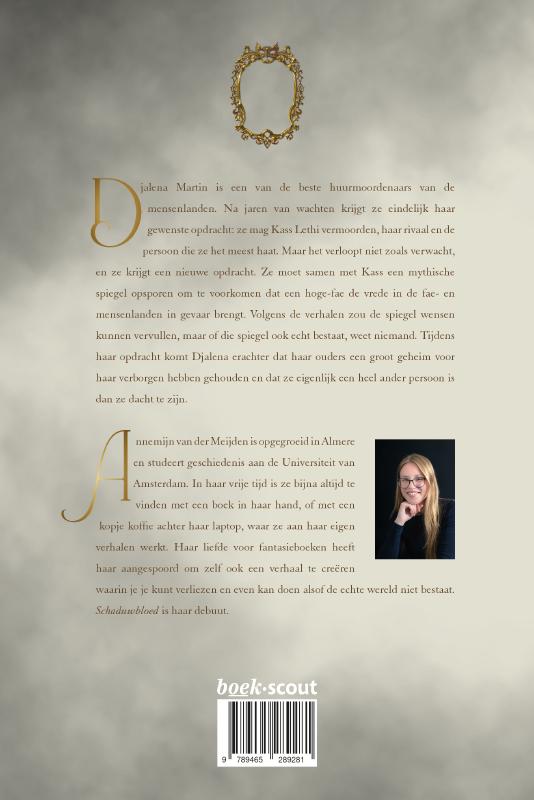 Djalena Martin is een van de beste huurmoordenaars van de mensenlanden. Na jaren van wachten krijgt ze eindelijk haar gewenste opdracht: ze mag Kass Lethi vermoorden, haar rivaal en de persoon die ze het meest haat. Maar het verloopt niet zoals verwacht, en ze krijgt een nieuwe opdracht. Ze moet samen met Kass een mythische spiegel opsporen om te voorkomen dat een hoge-fae de vrede in de fae- en mensenlanden in gevaar brengt. Volgens de verhalen zou de spiegel wensen kunnen vervullen, maar of die spiegel ook echt bestaat, weet niemand. Tijdens haar opdracht komt Djalena erachter dat haar ouders een groot geheim voor haar verborgen hebben gehouden en dat ze eigenlijk een heel ander persoon is dan ze dacht te zijn.

Annemijn van der Meijden is opgegroeid in Almere en studeert geschiedenis aan de Universiteit van Amsterdam. In haar vrije tijd is ze bijna altijd te vinden met een boek in haar hand, of met een kopje koffie achter haar laptop, waar ze aan haar eigen verhalen werkt. Haar liefde voor fantasieboeken heeft haar aangespoord om zelf ook een verhaal te creëren waarin je je kunt verliezen en even kan doen alsof de echte wereld niet bestaat. Schaduwbloed is haar debuut.

boek·scout

9 789465 289281